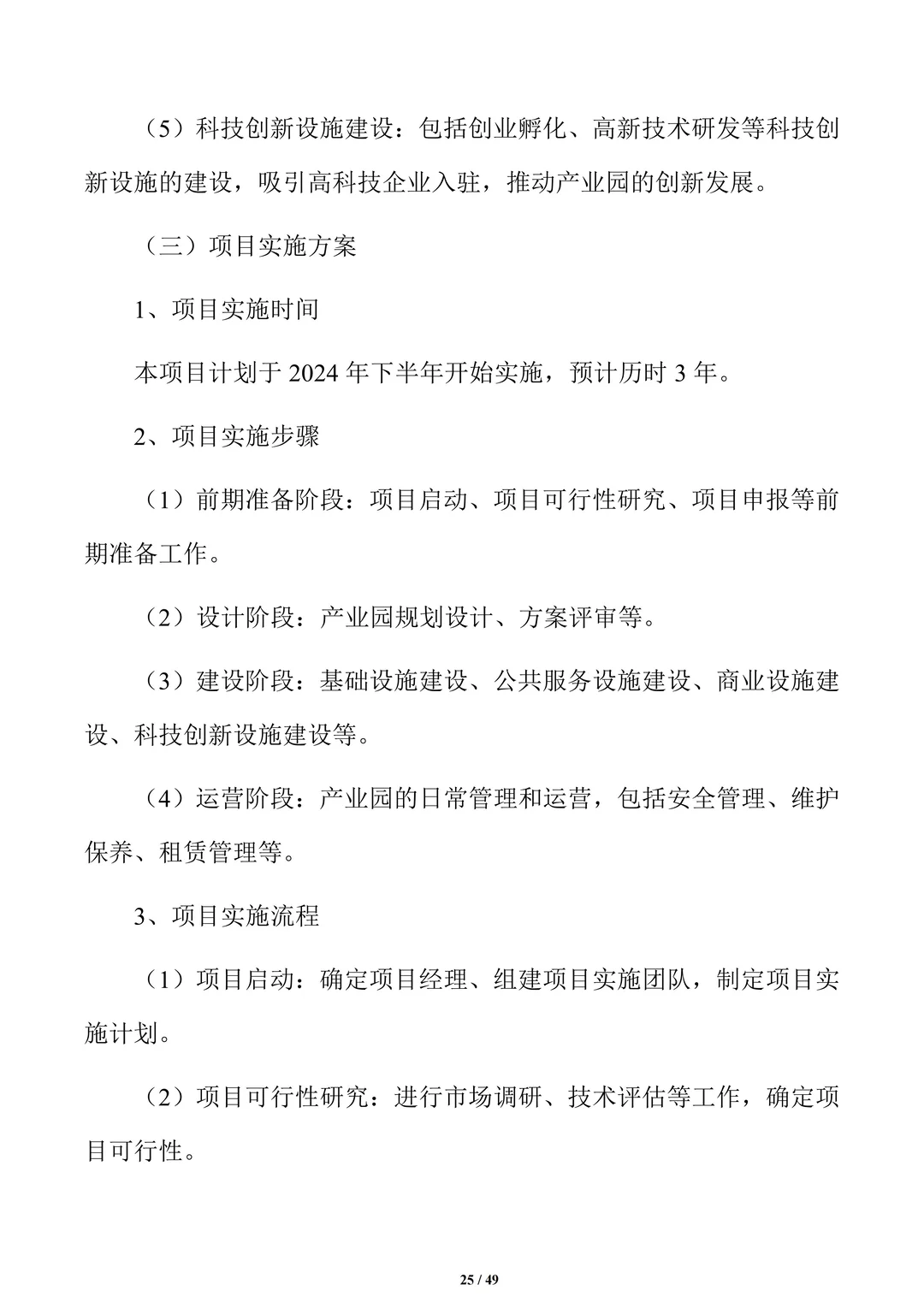 （5）科技创新设施建设：包括创业孵化、高新技术研发等科技创新设施的建设，吸引高科技企业入驻，推动产业园的创新发展。

（三）项目实施方案

1、项目实施时间

本项目计划于 2024 年下半年开始实施，预计历时 3 年。

2、项目实施步骤

（1）前期准备阶段：项目启动、项目可行性研究、项目申报等前期准备工作。

（2）设计阶段：产业园规划设计、方案评审等。

（3）建设阶段：基础设施建设、公共服务设施建设、商业设施建设、科技创新设施建设等。

（4）运营阶段：产业园的日常管理和运营，包括安全管理、维护保养、租赁管理等。

3、项目实施流程

（1）项目启动：确定项目经理、组建项目实施团队，制定项目实施计划。

（2）项目可行性研究：进行市场调研、技术评估等工作，确定项目可行性。

25 / 49